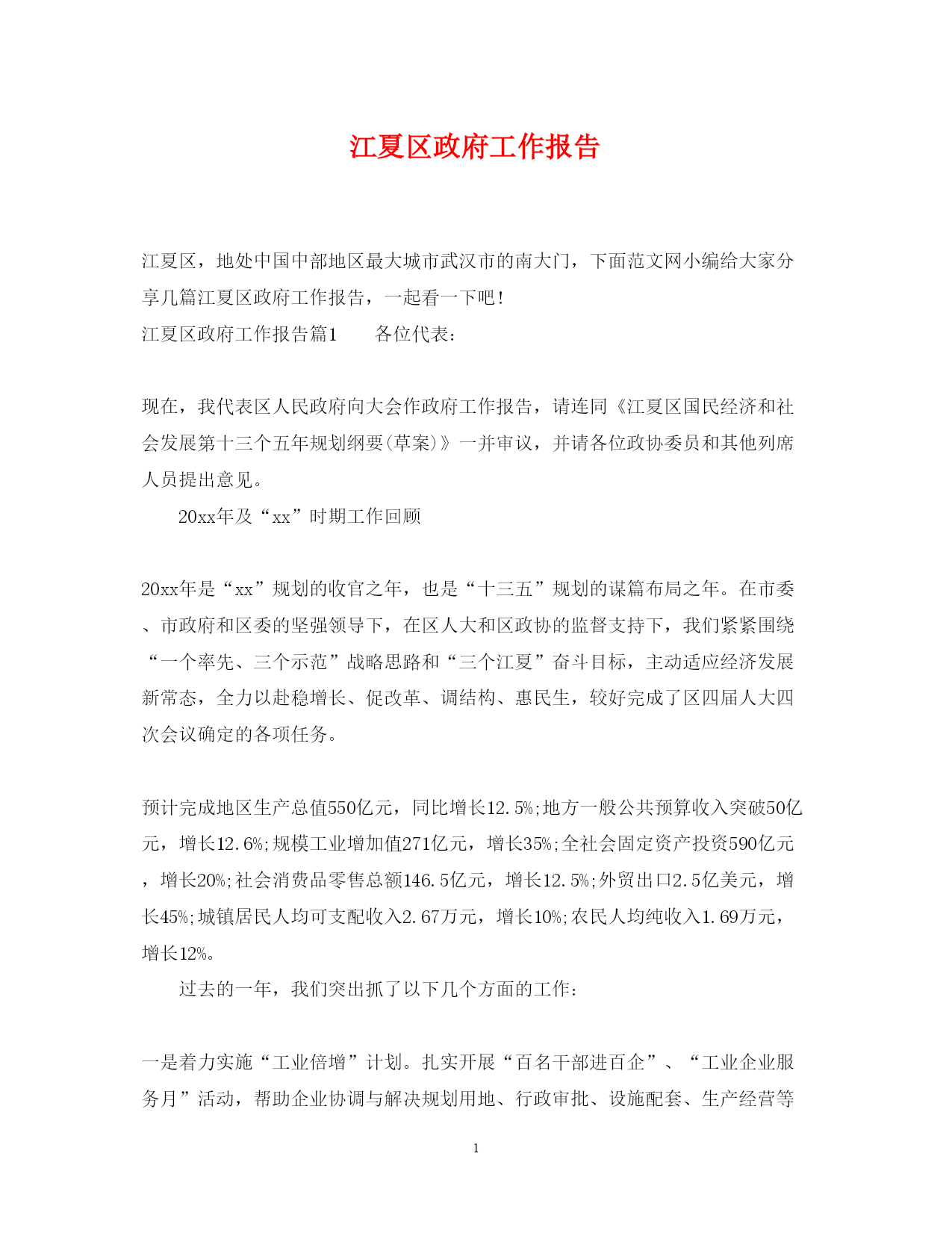 江夏区政府工作报告

江夏区，地处中国中部地区最大城市武汉市的南大门，下面范文网小编给大家分享几篇江夏区政府工作报告，一起看一下吧！

江夏区政府工作报告篇1　　各位代表：

现在，我代表区人民政府向大会作政府工作报告，请连同《江夏区国民经济和社会发展第十三个五年规划纲要(草案)》一并审议，并请各位政协委员和其他列席人员提出意见。

20xx年及“xx”时期工作回顾

20xx年是“xx”规划的收官之年，也是“十三五”规划的谋篇布局之年。在市委、市政府和区委的坚强领导下，在区人大和区政协的监督支持下，我们紧紧围绕“一个率先、三个示范”战略思路和“三个江夏”奋斗目标，主动适应经济发展新常态，全力以赴稳增长、促改革、调结构、惠民生，较好完成了区四届人大四次会议确定的各项任务。

预计完成地区生产总值550亿元，同比增长12.5%;地方一般公共预算收入突破50亿元，增长12.6%;规模工业增加值271亿元，增长35%;全社会固定资产投资590亿元，增长20%;社会消费品零售总额146.5亿元，增长12.5%;外贸出口2.5亿美元，增长45%;城镇居民人均可支配收入2.67万元，增长10%;农民人均纯收入1.69万元，增长12%。

过去的一年，我们突出抓了以下几个方面的工作：

一是着力实施“工业倍增”计划。扎实开展“百名干部进百企”、“工业企业服务月”活动，帮助企业协调与解决规划用地、行政审批、设施配套、生产经营等

1